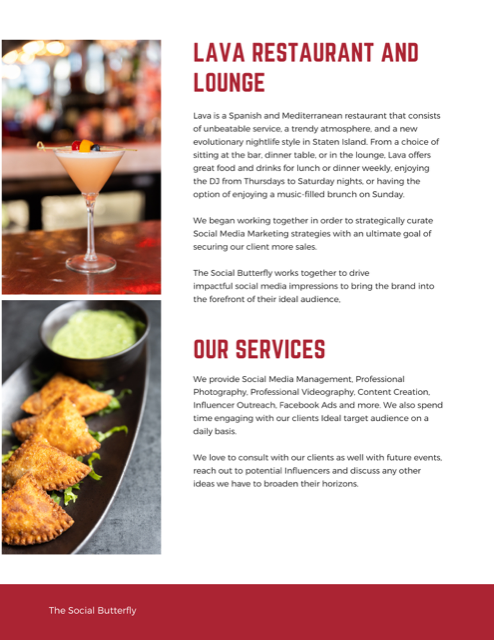 LAVA RESTAURANT AND LOUNGE

Lava is a Spanish and Mediterranean restaurant that consists of unbeatable service, a trendy atmosphere, and a new evolutionary nightlife style in Staten Island. From a choice of sitting at the bar, dinner table, or in the lounge, Lava offers great food and drinks for lunch or dinner weekly, enjoying the DJ from Thursdays to Saturday nights, or having the option of enjoying a music-filled brunch on Sunday.

We began working together in order to strategically curate Social Media Marketing strategies with an ultimate goal of securing our client more sales.

The Social Butterfly works together to drive impactful social media impressions to bring the brand into the forefront of their ideal audience,

OUR SERVICES

We provide Social Media Management, Professional Photography, Professional Videography, Content Creation, Influencer Outreach, Facebook Ads and more. We also spend time engaging with our clients Ideal target audience on a daily basis.

We love to consult with our clients as well with future events, reach out to potential Influencers and discuss any other ideas we have to broaden their horizons.

The Social Butterfly